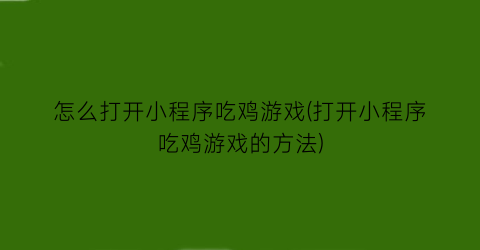 怎么打开小程序吃鸡游戏(打开小程序吃鸡游戏的方法)